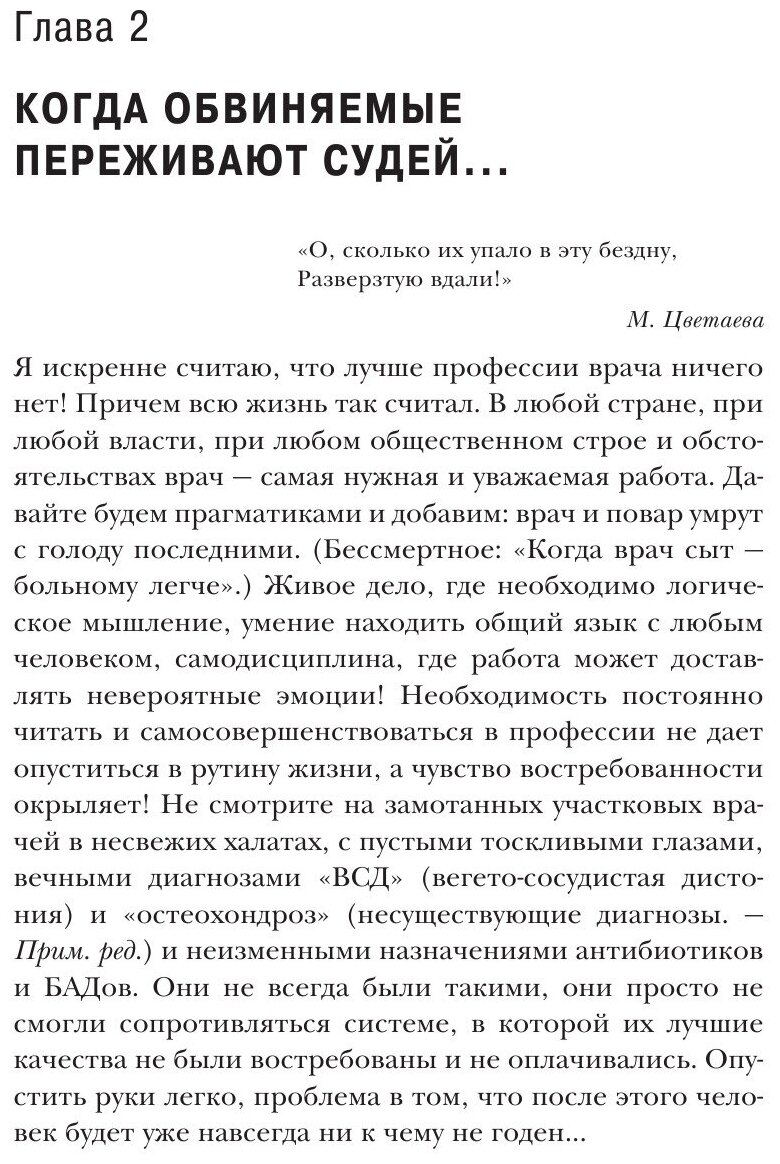 Глава 2

КОГДА ОБВИНЯЕМЫЕ ПЕРЕЖИВАЮТ СУДЕЙ...

«О, сколько их упало в эту бездну,
Разверзтую вдали!»

М. Цветаева

Я искренне считаю, что лучше профессии врача ничего нет! Причем всю жизнь так считал. В любой стране, при любой власти, при любом общественном строе и обстоятельствах врач — самая нужная и уважаемая работа. Давайте будем прагматиками и добавим: врач и повар умрут с голоду последними. (Бессмертное: «Когда врач сыт — больному легче».) Живое дело, где необходимо логическое мышление, умение находить общий язык с любым человеком, самодисциплина, где работа может доставлять невероятные эмоции! Необходимость постоянно читать и самосовершенствоваться в профессии не дает опуститься в рутину жизни, а чувство востребованности окрыляет! Не смотрите на замотанных участковых врачей в несвежих халатах, с пустыми тоскливыми глазами, вечными диагнозами «ВСД» (вегето-сосудистая дистония) и «остеохондроз» (несуществующие диагнозы. — Прим. ред.) и неизменными назначениями антибиотиков и БАДов. Они не всегда были такими, они просто не смогли сопротивляться системе, в которой их лучшие качества не были востребованы и не оплачивались. Опустить руки легко, проблема в том, что после этого человек будет уже навсегда ни к чему не годен...